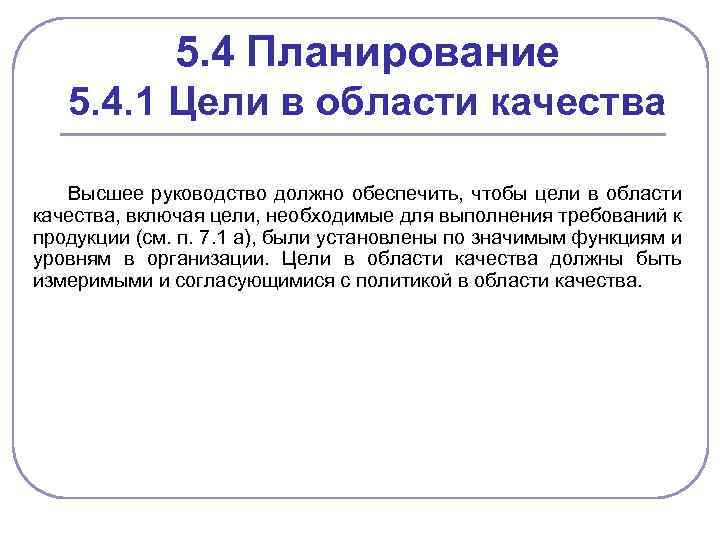 5.4 Планирование
5.4.1 Цели в области качества

Высшее руководство должно обеспечить, чтобы цели в области качества, включая цели, необходимые для выполнения требований к продукции (см. п. 7.1 а), были установлены по значимым функциям и уровням в организации. Цели в области качества должны быть измеримыми и согласующимися с политикой в области качества.